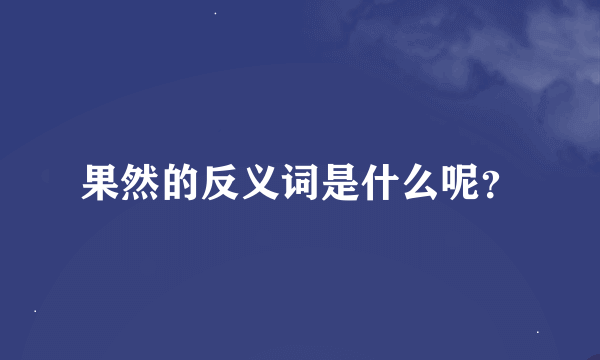 果然的反义词是什么呢?